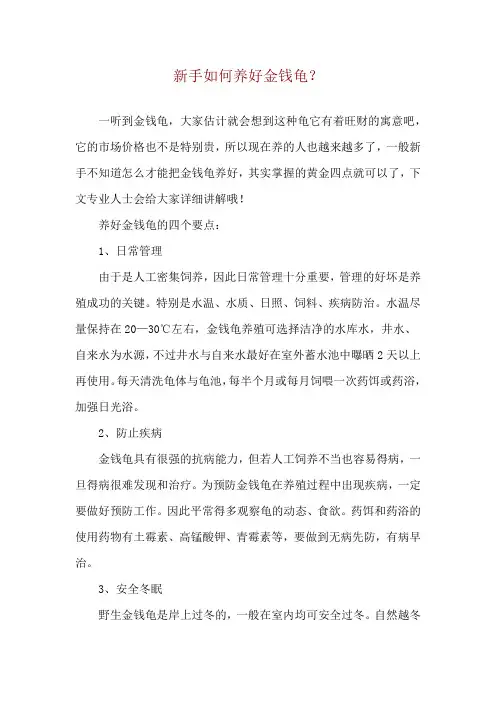 新手如何养好金钱龟?

一听到金钱龟，大家估计就会想到这种龟它有着旺财的寓意吧，它的市场价格也不是特别贵，所以现在养的人也越来越多了，一般新手不知道怎么才能把金钱龟养好，其实掌握的黄金四点就可以了，下文专业人士会给大家详细讲解哦!

养好金钱龟的四个要点:

1、日常管理

由于是人工密集饲养，因此日常管理十分重要，管理的好坏是养殖成功的关键。特别是水温、水质、日照、饲料、疾病防治。水温尽量保持在20—30℃左右，金钱龟养殖可选择洁净的水库水，井水、自来水为水源，不过井水与自来水最好在室外蓄水池中曝晒2天以上再使用。每天清洗龟体与龟池，每半个月或每月饲喂一次药饵或药浴，加强日光浴。

2、防止疾病

金钱龟具有很强的抗病能力，但若人工饲养不当也容易得病，一旦得病很难发现和治疗。为预防金钱龟在养殖过程中出现疾病，一定要做好预防工作。因此平常得多观察龟的动态、食欲。药饵和药浴的使用药物有土霉素、高锰酸钾、青霉素等，要做到无病先防，有病早治。

3、安全冬眠

野生金钱龟是岸上过冬的，一般在室内均可安全过冬。自然越冬